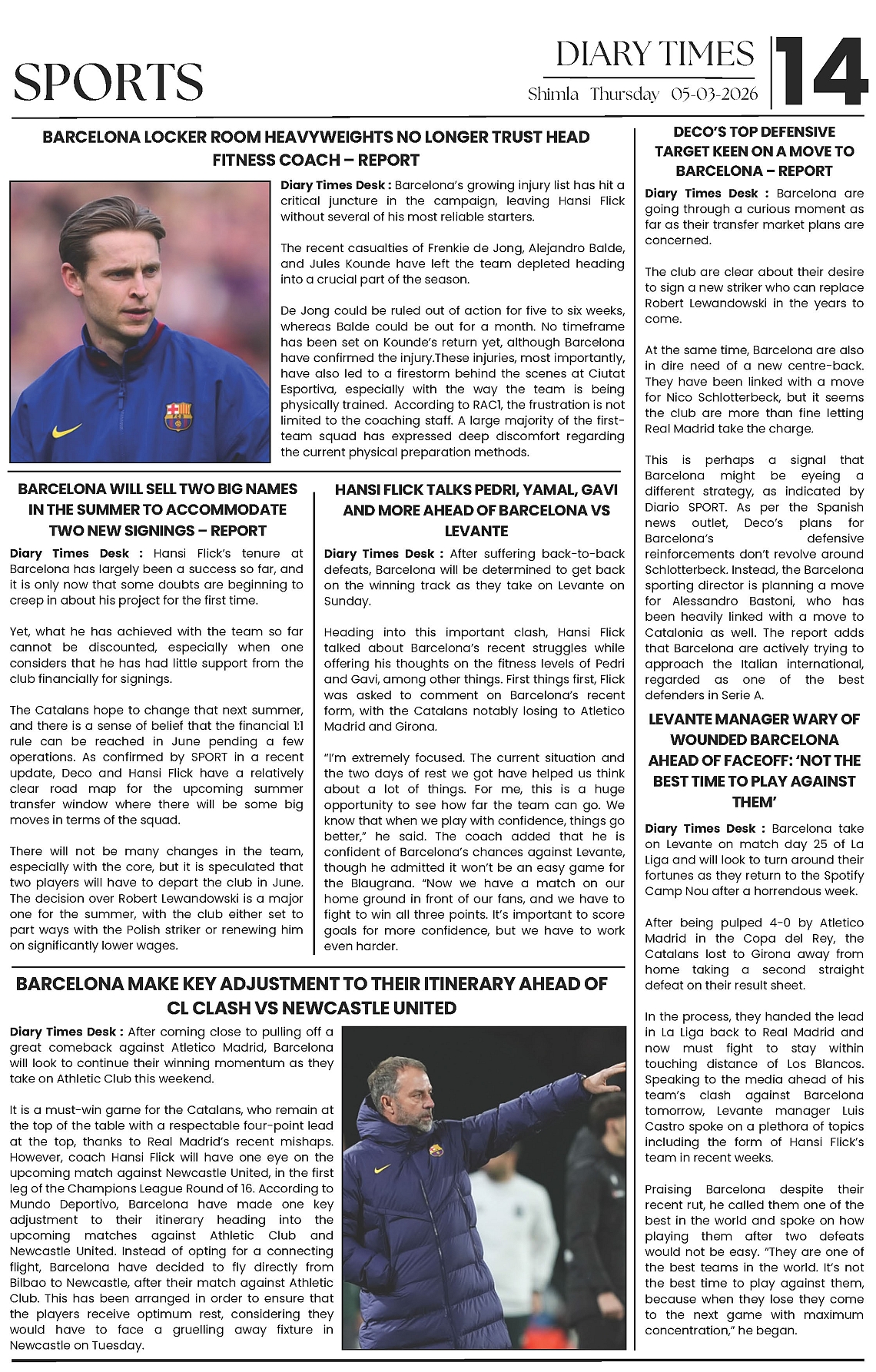 SPORTS

DIARY TIMES
Shimla Thursday 05-03-2026

14

BARCELONA LOCKER ROOM HEAVYWEIGHTS NO LONGER TRUST HEAD FITNESS COACH – REPORT

Diary Times Desk : Barcelona's growing injury list has hit a critical juncture in the campaign, leaving Hansi Flick without several of his most reliable starters.

The recent casualties of Frenkie de Jong, Alejandro Balde, and Jules Kounde have left the team depleted heading into a crucial part of the season.

De Jong could be ruled out of action for five to six weeks, whereas Balde could be out for a month. No timeframe has been set on Kounde's return yet, although Barcelona have confirmed the injury.These injuries, most importantly, have also led to a firestorm behind the scenes at Ciutat Esportiva, especially with the way the team is being physically trained. According to RAC1, the frustration is not limited to the coaching staff. A large majority of the first-team squad has expressed deep discomfort regarding the current physical preparation methods.

BARCELONA WILL SELL TWO BIG NAMES IN THE SUMMER TO ACCOMMODATE TWO NEW SIGNINGS – REPORT

Diary Times Desk : Hansi Flick's tenure at Barcelona has largely been a success so far, and it is only now that some doubts are beginning to creep in about his project for the first time.

Yet, what he has achieved with the team so far cannot be discounted, especially when one considers that he has had little support from the club financially for signings.

The Catalans hope to change that next summer, and there is a sense of belief that the financial 1:1 rule can be reached in June pending a few operations. As confirmed by SPORT in a recent update, Deco and Hansi Flick have a relatively clear road map for the upcoming summer transfer window where there will be some big moves in terms of the squad.

There will not be many changes in the team, especially with the core, but it is speculated that two players will have to depart the club in June. The decision over Robert Lewandowski is a major one for the summer, with the club either set to part ways with the Polish striker or renewing him on significantly lower wages.

HANSI FLICK TALKS PEDRI, YAMAL, GAVI AND MORE AHEAD OF BARCELONA VS LEVANTE

Diary Times Desk : After suffering back-to-back defeats, Barcelona will be determined to get back on the winning track as they take on Levante on Sunday.

Heading into this important clash, Hansi Flick talked about Barcelona's recent struggles while offering his thoughts on the fitness levels of Pedri and Gavi, among other things. First things first, Flick was asked to comment on Barcelona's recent form, with the Catalans notably losing to Atletico Madrid and Girona.

"I'm extremely focused. The current situation and the two days of rest we got have helped us think about a lot of things. For me, this is a huge opportunity to see how far the team can go. We know that when we play with confidence, things go better," he said. The coach added that he is confident of Barcelona's chances against Levante, though he admitted it won't be an easy game for the Blaugrana. "Now we have a match on our home ground in front of our fans, and we have to fight to win all three points. It's important to score goals for more confidence, but we have to work even harder.

BARCELONA MAKE KEY ADJUSTMENT TO THEIR ITINERARY AHEAD OF CL CLASH VS NEWCASTLE UNITED

Diary Times Desk : After coming close to pulling off a great comeback against Atletico Madrid, Barcelona will look to continue their winning momentum as they take on Athletic Club this weekend.

It is a must-win game for the Catalans, who remain at the top of the table with a respectable four-point lead at the top, thanks to Real Madrid's recent mishaps. However, coach Hansi Flick will have one eye on the upcoming match against Newcastle United, in the first leg of the Champions League Round of 16. According to Mundo Deportivo, Barcelona have made one key adjustment to their itinerary heading into the upcoming matches against Athletic Club and Newcastle United. Instead of opting for a connecting flight, Barcelona have decided to fly directly from Bilbao to Newcastle, after their match against Athletic Club. This has been arranged in order to ensure that the players receive optimum rest, considering they would have to face a gruelling away fixture in Newcastle on Tuesday.

DECO'S TOP DEFENSIVE TARGET KEEN ON A MOVE TO BARCELONA – REPORT

Diary Times Desk : Barcelona are going through a curious moment as far as their transfer market plans are concerned.

The club are clear about their desire to sign a new striker who can replace Robert Lewandowski in the years to come.

At the same time, Barcelona are also in dire need of a new centre-back. They have been linked with a move for Nico Schlotterbeck, but it seems the club are more than fine letting Real Madrid take the charge.

This is perhaps a signal that Barcelona might be eyeing a different strategy, as indicated by Diario SPORT. As per the Spanish news outlet, Deco's plans for Barcelona's defensive reinforcements don't revolve around Schlotterbeck. Instead, the Barcelona sporting director is planning a move for Alessandro Bastoni, who has been heavily linked with a move to Catalonia as well. The report adds that Barcelona are actively trying to approach the Italian international, regarded as one of the best defenders in Serie A.

LEVANTE MANAGER WARY OF WOUNDED BARCELONA AHEAD OF FACEOFF: 'NOT THE BEST TIME TO PLAY AGAINST THEM'

Diary Times Desk : Barcelona take on Levante on match day 25 of La Liga and will look to turn around their fortunes as they return to the Spotify Camp Nou after a horrendous week.

After being pulped 4-0 by Atletico Madrid in the Copa del Rey, the Catalans lost to Girona away from home taking a second straight defeat on their result sheet.

In the process, they handed the lead in La Liga back to Real Madrid and now must fight to stay within touching distance of Los Blancos. Speaking to the media ahead of his team's clash against Barcelona tomorrow, Levante manager Luis Castro spoke on a plethora of topics including the form of Hansi Flick's team in recent weeks.

Praising Barcelona despite their recent rut, he called them one of the best in the world and spoke on how playing them after two defeats would not be easy. "They are one of the best teams in the world. It's not the best time to play against them, because when they lose they come to the next game with maximum concentration," he began.